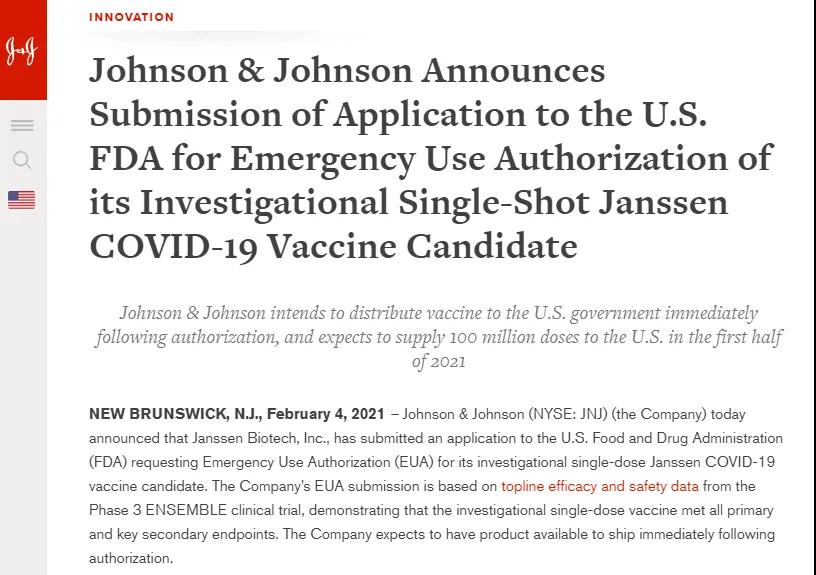 J&J

INNOVATION

Johnson & Johnson Announces Submission of Application to the U.S. FDA for Emergency Use Authorization of its Investigational Single-Shot Janssen COVID-19 Vaccine Candidate

Johnson & Johnson intends to distribute vaccine to the U.S. government immediately following authorization, and expects to supply 100 million doses to the U.S. in the first half of 2021

NEW BRUNSWICK, N.J., February 4, 2021 – Johnson & Johnson (NYSE: JNJ) (the Company) today announced that Janssen Biotech, Inc., has submitted an application to the U.S. Food and Drug Administration (FDA) requesting Emergency Use Authorization (EUA) for its investigational single-dose Janssen COVID-19 vaccine candidate. The Company's EUA submission is based on topline efficacy and safety data from the Phase 3 ENSEMBLE clinical trial, demonstrating that the investigational single-dose vaccine met all primary and key secondary endpoints. The Company expects to have product available to ship immediately following authorization.